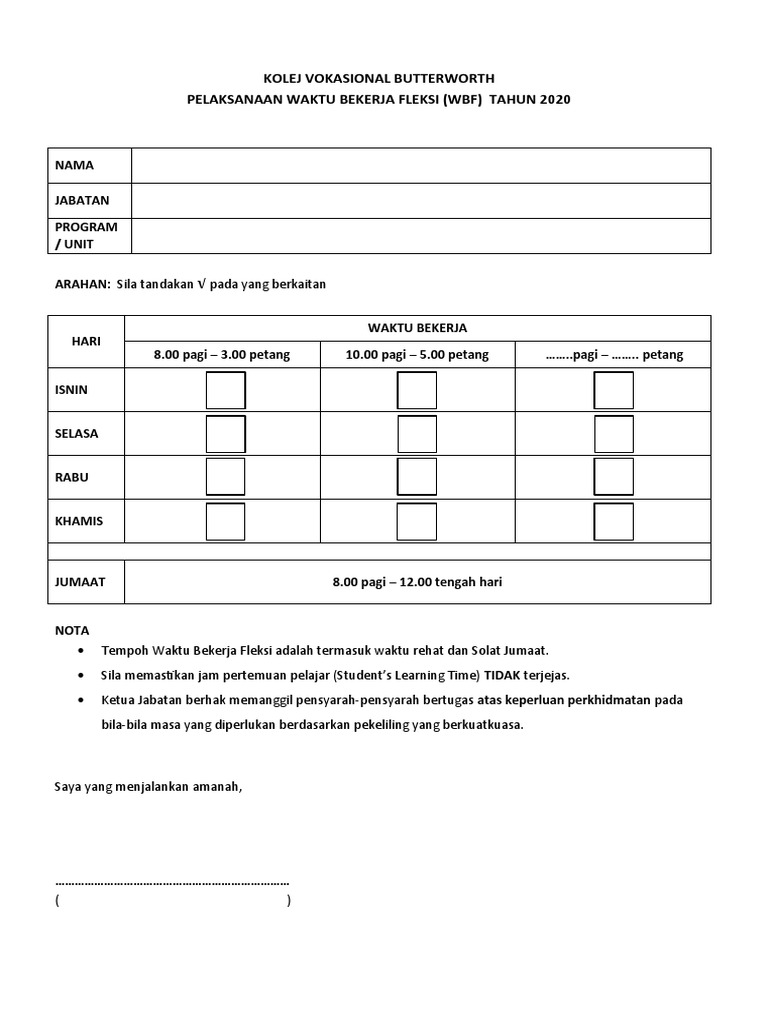 KOLEJ VOKASIONAL BUTTERWORTH
PELAKSANAAN WAKTU BEKERJA FLEKSI (WBF) TAHUN 2020

| NAMA | |
|---|---|
| JABATAN | |
| PROGRAM / UNIT | |

ARAHAN: Sila tandakan √ pada yang berkaitan

| HARI | WAKTU BEKERJA | | |
|---|---|---|---|
| | 8.00 pagi – 3.00 petang | 10.00 pagi – 5.00 petang | ……..pagi – …….. petang |
| ISNIN | | | |
| SELASA | | | |
| RABU | | | |
| KHAMIS | | | |
| | | | |
| JUMAAT | 8.00 pagi – 12.00 tengah hari | | |

NOTA
• Tempoh Waktu Bekerja Fleksi adalah termasuk waktu rehat dan Solat Jumaat.
• Sila memastikan jam pertemuan pelajar (Student's Learning Time) TIDAK terjejas.
• Ketua Jabatan berhak memanggil pensyarah-pensyarah bertugas atas keperluan perkhidmatan pada bila-bila masa yang diperlukan berdasarkan pekeliling yang berkuatkuasa.

Saya yang menjalankan amanah,

…………………………………………………………………
( )